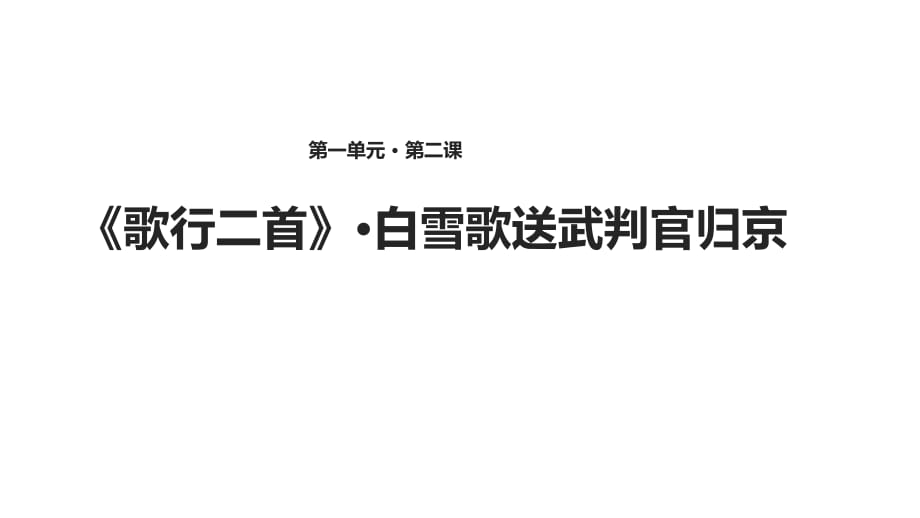 第一单元 · 第二课

《歌行二首》·白雪歌送武判官归京